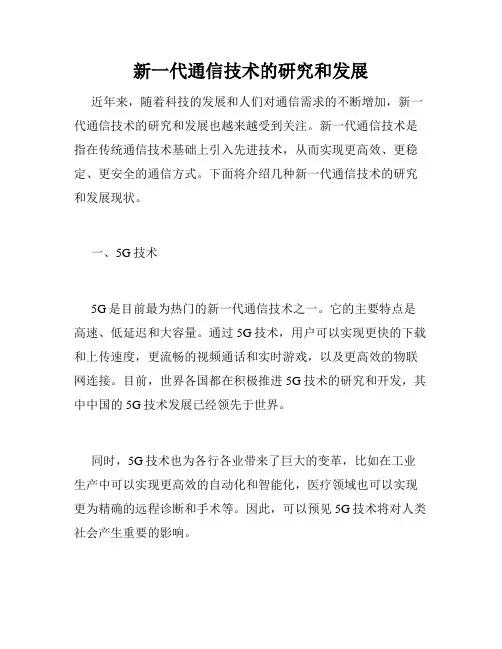 新一代通信技术的研究和发展

近年来，随着科技的发展和人们对通信需求的不断增加，新一代通信技术的研究和发展也越来越受到关注。新一代通信技术是指在传统通信技术基础上引入先进技术，从而实现更高效、更稳定、更安全的通信方式。下面将介绍几种新一代通信技术的研究和发展现状。

一、5G 技术

5G 是目前最为热门的新一代通信技术之一。它的主要特点是高速、低延迟和大容量。通过 5G 技术，用户可以实现更快的下载和上传速度，更流畅的视频通话和实时游戏，以及更高效的物联网连接。目前，世界各国都在积极推进 5G 技术的研究和开发，其中中国的 5G 技术发展已经领先于世界。

同时，5G 技术也为各行各业带来了巨大的变革，比如在工业生产中可以实现更高效的自动化和智能化，医疗领域也可以实现更为精确的远程诊断和手术等。因此，可以预见 5G 技术将对人类社会产生重要的影响。